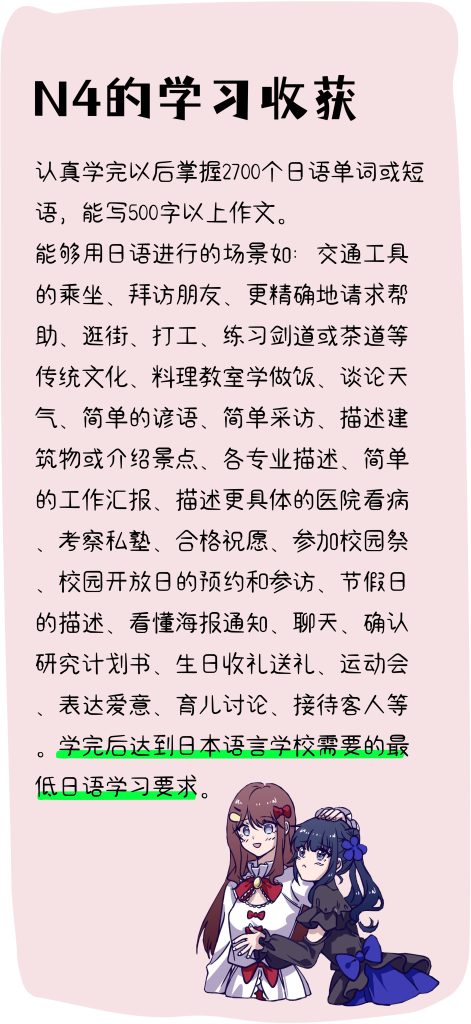 N4的学习收获

认真学完以后掌握2700个日语单词或短语，能写500字以上作文。
能够用日语进行的场景如：交通工具的乘坐、拜访朋友、更精确地请求帮助、逛街、打工、练习剑道或茶道等传统文化、料理教室学做饭、谈论天气、简单的谚语、简单采访、描述建筑物或介绍景点、各专业描述、简单的工作汇报、描述更具体的医院看病、考察私塾、合格祝愿、参加校园祭、校园开放日的预约和参访、节假日的描述、看懂海报通知、聊天、确认研究计划书、生日收礼送礼、运动会、表达爱意、育儿讨论、接待客人等。学完后达到日本语言学校需要的最低日语学习要求。